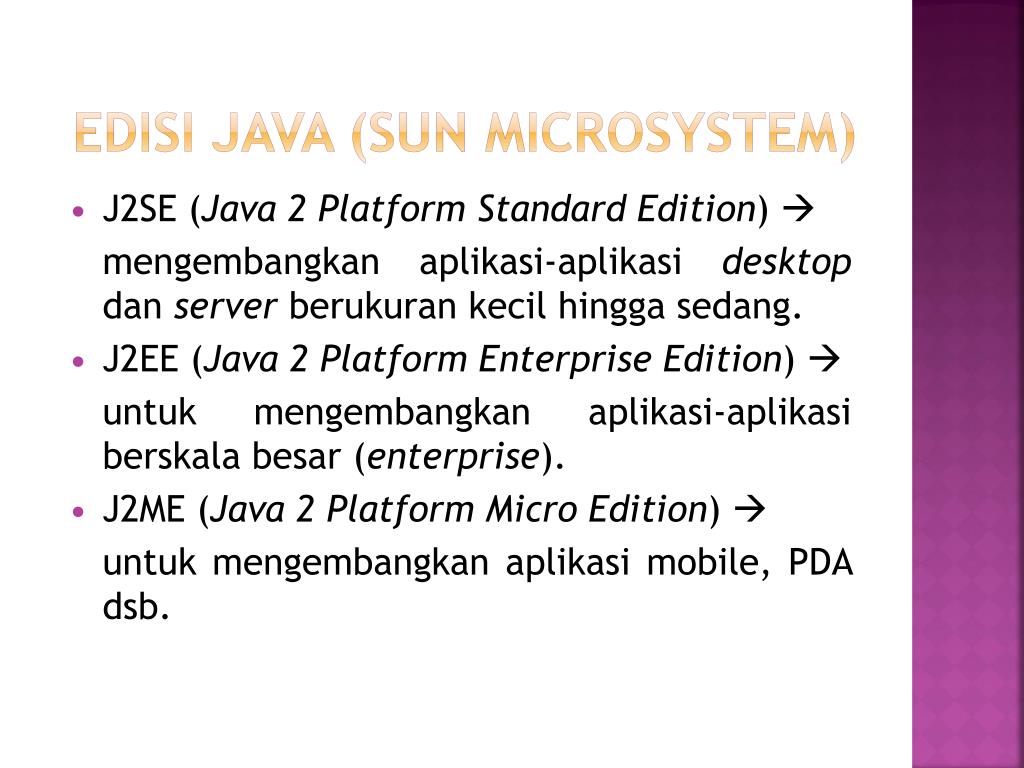 EDISI JAVA (SUN MICROSYSTEM)

• J2SE (Java 2 Platform Standard Edition) → mengembangkan aplikasi-aplikasi desktop dan server berukuran kecil hingga sedang.

• J2EE (Java 2 Platform Enterprise Edition) → untuk mengembangkan aplikasi-aplikasi berskala besar (enterprise).

• J2ME (Java 2 Platform Micro Edition) → untuk mengembangkan aplikasi mobile, PDA dsb.